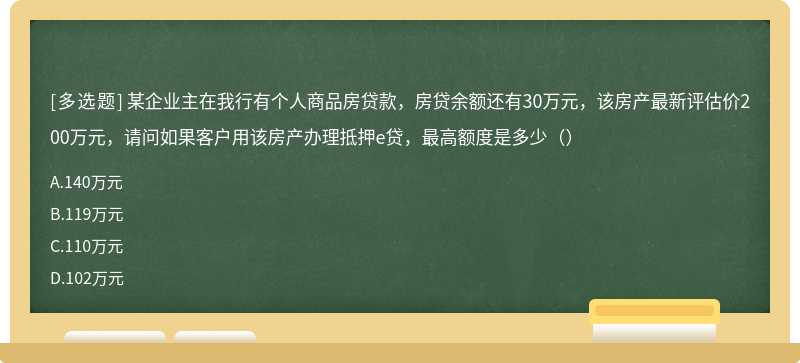 [多选题] 某企业主在我行有个人商品房贷款，房贷余额还有30万元，该房产最新评估价200万元，请问如果客户用该房产办理抵押e贷，最高额度是多少（）

A.140万元

B.119万元

C.110万元

D.102万元